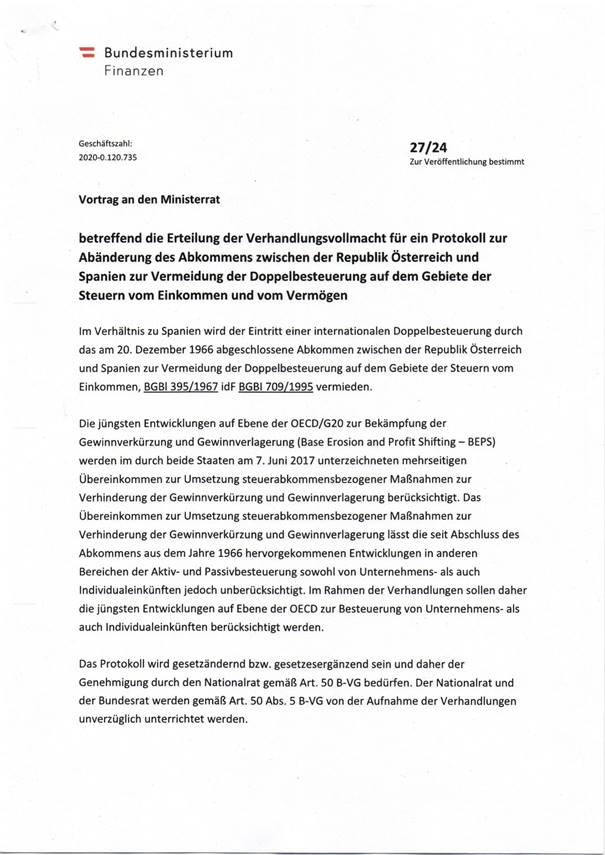 Bundesministerium
Finanzen

Geschäftszahl:
2020-0.120.735

27/24
Zur Veröffentlichung bestimmt

Vortrag an den Ministerrat

betreffend die Erteilung der Verhandlungsvollmacht für ein Protokoll zur Abänderung des Abkommens zwischen der Republik Österreich und Spanien zur Vermeidung der Doppelbesteuerung auf dem Gebiete der Steuern vom Einkommen und vom Vermögen

Im Verhältnis zu Spanien wird der Eintritt einer internationalen Doppelbesteuerung durch das am 20. Dezember 1966 abgeschlossene Abkommen zwischen der Republik Österreich und Spanien zur Vermeidung der Doppelbesteuerung auf dem Gebiete der Steuern vom Einkommen, BGBl 395/1967 idF BGBl 709/1995 vermieden.

Die jüngsten Entwicklungen auf Ebene der OECD/G20 zur Bekämpfung der Gewinnverkürzung und Gewinnverlagerung (Base Erosion and Profit Shifting – BEPS) werden im durch beide Staaten am 7. Juni 2017 unterzeichneten mehrseitigen Übereinkommen zur Umsetzung steuerabkommensbezogener Maßnahmen zur Verhinderung der Gewinnverkürzung und Gewinnverlagerung berücksichtigt. Das Übereinkommen zur Umsetzung steuerabkommensbezogener Maßnahmen zur Verhinderung der Gewinnverkürzung und Gewinnverlagerung lässt die seit Abschluss des Abkommens aus dem Jahre 1966 hervorgekommenen Entwicklungen in anderen Bereichen der Aktiv- und Passivbesteuerung sowohl von Unternehmens- als auch Individualeinkünften jedoch unberücksichtigt. Im Rahmen der Verhandlungen sollen daher die jüngsten Entwicklungen auf Ebene der OECD zur Besteuerung von Unternehmens- als auch Individualeinkünften berücksichtigt werden.

Das Protokoll wird gesetzändernd bzw. gesetzesergänzend sein und daher der Genehmigung durch den Nationalrat gemäß Art. 50 B-VG bedürfen. Der Nationalrat und der Bundesrat werden gemäß Art. 50 Abs. 5 B-VG von der Aufnahme der Verhandlungen unverzüglich unterrichtet werden.